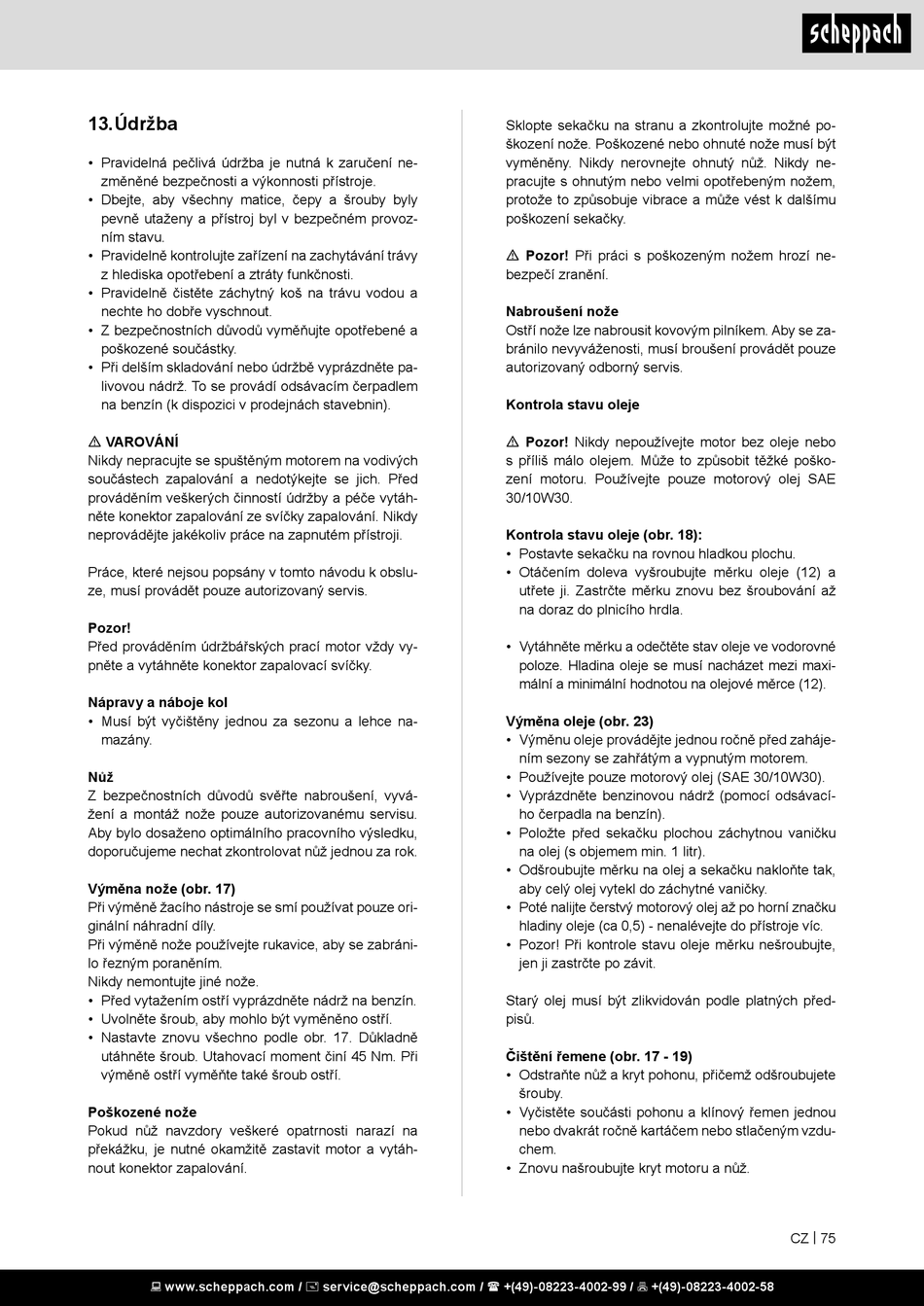 scheppach

13. Údržba

• Pravidelná pečlivá údržba je nutná k zaručení nezměněné bezpečnosti a výkonnosti přístroje.
• Dbejte, aby všechny matice, čepy a šrouby byly pevně utaženy a přístroj byl v bezpečném provozním stavu.
• Pravidelně kontrolujte zařízení na zachytávání trávy z hlediska opotřebení a ztráty funkčnosti.
• Pravidelně čistěte záchytný koš na trávu vodou a nechte ho dobře vyschnout.
• Z bezpečnostních důvodů vyměňujte opotřebené a poškozené součástky.
• Při delším skladování nebo údržbě vyprázdněte palivovou nádrž. To se provádí odsávacím čerpadlem na benzín (k dispozici v prodejnách stavebnin).

⚠ VAROVÁNÍ
Nikdy nepracujte se spuštěným motorem na vodivých součástech zapalování a nedotýkejte se jich. Před prováděním veškerých činností údržby a péče vytáhněte konektor zapalování ze svíčky zapalování. Nikdy neprovádějte jakékoliv práce na zapnutém přístroji.

Práce, které nejsou popsány v tomto návodu k obsluze, musí provádět pouze autorizovaný servis.

Pozor!
Před prováděním údržbářských prací motor vždy vypněte a vytáhněte konektor zapalovací svíčky.

Nápravy a náboje kol
• Musí být vyčištěny jednou za sezonu a lehce namazány.

Nůž
Z bezpečnostních důvodů svěřte nabroušení, vyvážení a montáž nože pouze autorizovanému servisu. Aby bylo dosaženo optimálního pracovního výsledku, doporučujeme nechat zkontrolovat nůž jednou za rok.

Výměna nože (obr. 17)
Při výměně žacího nástroje se smí používat pouze originální náhradní díly.
Při výměně nože používejte rukavice, aby se zabránilo řezným poraněním.
Nikdy nemontujte jiné nože.
• Před vytažením ostří vyprázdněte nádrž na benzín.
• Uvolněte šroub, aby mohlo být vyměněno ostří.
• Nastavte znovu všechno podle obr. 17. Důkladně utáhněte šroub. Utahovací moment činí 45 Nm. Při výměně ostří vyměňte také šroub ostří.

Poškozené nože
Pokud nůž navzdory veškeré opatrnosti narazí na překážku, je nutné okamžitě zastavit motor a vytáhnout konektor zapalování.

Sklopte sekačku na stranu a zkontrolujte možné poškození nože. Poškozené nebo ohnuté nože musí být vyměněny. Nikdy nerovnejte ohnutý nůž. Nikdy nepracujte s ohnutým nebo velmi opotřebeným nožem, protože to způsobuje vibrace a může vést k dalšímu poškození sekačky.

⚠ Pozor! Při práci s poškozeným nožem hrozí nebezpečí zranění.

Nabroušení nože
Ostří nože lze nabrousit kovovým pilníkem. Aby se zabránilo nevyváženosti, musí broušení provádět pouze autorizovaný odborný servis.

Kontrola stavu oleje

⚠ Pozor! Nikdy nepoužívejte motor bez oleje nebo s příliš málo olejem. Může to způsobit těžké poškození motoru. Používejte pouze motorový olej SAE 30/10W30.

Kontrola stavu oleje (obr. 18):
• Postavte sekačku na rovnou hladkou plochu.
• Otáčením doleva vyšroubujte měrku oleje (12) a utřete ji. Zastrčte měrku znovu bez šroubování až na doraz do plnicího hrdla.

• Vytáhněte měrku a odečtěte stav oleje ve vodorovné poloze. Hladina oleje se musí nacházet mezi maximální a minimální hodnotou na olejové měrce (12).

Výměna oleje (obr. 23)
• Výměnu oleje provádějte jednou ročně před zahájením sezony se zahřátým a vypnutým motorem.
• Používejte pouze motorový olej (SAE 30/10W30).
• Vyprázdněte benzinovou nádrž (pomocí odsávacího čerpadla na benzín).
• Položte před sekačku plochou záchytnou vaničku na olej (s objemem min. 1 litr).
• Odšroubujte měrku na olej a sekačku nakloňte tak, aby celý olej vytekl do záchytné vaničky.
• Poté nalijte čerstvý motorový olej až po horní značku hladiny oleje (ca 0,5) - nenalévejte do přístroje víc.
• Pozor! Při kontrole stavu oleje měrku nešroubujte, jen ji zastrčte po závit.

Starý olej musí být zlikvidován podle platných předpisů.

Čištění řemene (obr. 17 - 19)
• Odstraňte nůž a kryt pohonu, přičemž odšroubujete šrouby.
• Vyčistěte součásti pohonu a klínový řemen jednou nebo dvakrát ročně kartáčem nebo stlačeným vzduchem.
• Znovu našroubujte kryt motoru a nůž.

CZ | 75

www.scheppach.com / service@scheppach.com / +(49)-08223-4002-99 / +(49)-08223-4002-58